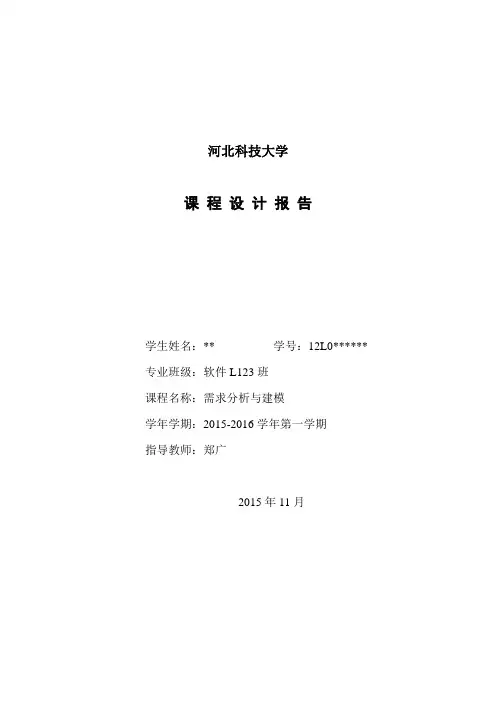 河北科技大学

课 程 设 计 报 告

学生姓名：**　　　　学号：12L0******

专业班级：软件 L123 班

课程名称：需求分析与建模

学年学期：2015-2016 学年第一学期

指导教师：郑广

2015 年 11 月